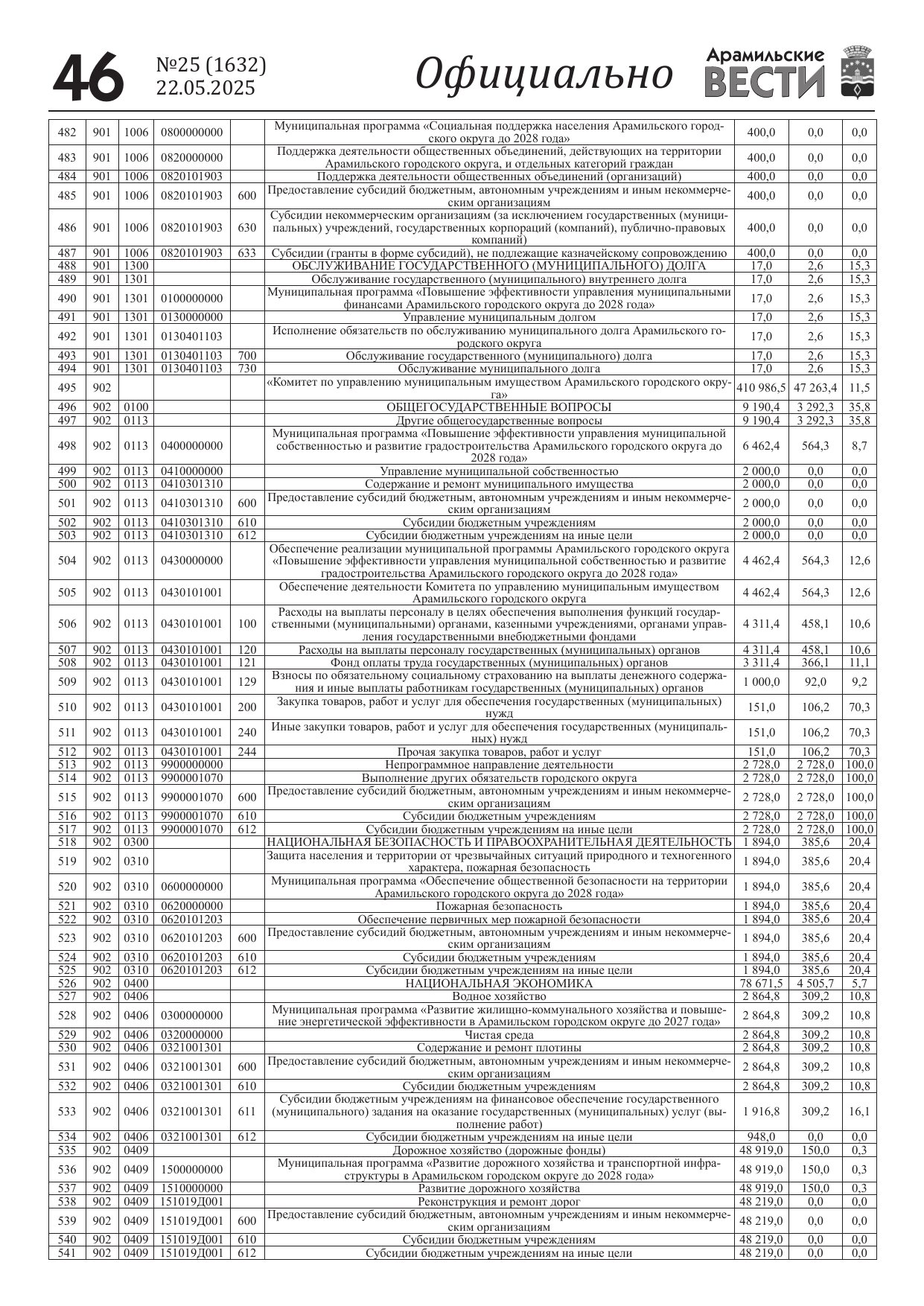 46 №25 (1632) 22.05.2025 Официально Арамильские ВЕСТИ

| | | | | | | | | |
|---|---|---|---|---|---|---|---|---|
| 482 | 901 | 1006 | 0800000000 | | Муниципальная программа «Социальная поддержка населения Арамильского городского округа до 2028 года» | 400,0 | 0,0 | 0,0 |
| 483 | 901 | 1006 | 0820000000 | | Поддержка деятельности общественных объединений, действующих на территории Арамильского городского округа, и отдельных категорий граждан | 400,0 | 0,0 | 0,0 |
| 484 | 901 | 1006 | 0820101903 | | Поддержка деятельности общественных объединений (организаций) | 400,0 | 0,0 | 0,0 |
| 485 | 901 | 1006 | 0820101903 | 600 | Предоставление субсидий бюджетным, автономным учреждениям и иным некоммерческим организациям | 400,0 | 0,0 | 0,0 |
| 486 | 901 | 1006 | 0820101903 | 630 | Субсидии некоммерческим организациям (за исключением государственных (муниципальных) учреждений, государственных корпораций (компаний), публично-правовых компаний) | 400,0 | 0,0 | 0,0 |
| 487 | 901 | 1006 | 0820101903 | 633 | Субсидии (гранты в форме субсидий), не подлежащие казначейскому сопровождению | 400,0 | 0,0 | 0,0 |
| 488 | 901 | 1300 | | | ОБСЛУЖИВАНИЕ ГОСУДАРСТВЕННОГО (МУНИЦИПАЛЬНОГО) ДОЛГА | 17,0 | 2,6 | 15,3 |
| 489 | 901 | 1301 | | | Обслуживание государственного (муниципального) внутреннего долга | 17,0 | 2,6 | 15,3 |
| 490 | 901 | 1301 | 0100000000 | | Муниципальная программа «Повышение эффективности управления муниципальными финансами Арамильского городского округа до 2028 года» | 17,0 | 2,6 | 15,3 |
| 491 | 901 | 1301 | 0130000000 | | Управление муниципальным долгом | 17,0 | 2,6 | 15,3 |
| 492 | 901 | 1301 | 0130401103 | | Исполнение обязательств по обслуживанию муниципального долга Арамильского городского округа | 17,0 | 2,6 | 15,3 |
| 493 | 901 | 1301 | 0130401103 | 700 | Обслуживание государственного (муниципального) долга | 17,0 | 2,6 | 15,3 |
| 494 | 901 | 1301 | 0130401103 | 730 | Обслуживание муниципального долга | 17,0 | 2,6 | 15,3 |
| 495 | 902 | | | | «Комитет по управлению муниципальным имуществом Арамильского городского округа» | 410 986,5 | 47 263,4 | 11,5 |
| 496 | 902 | 0100 | | | ОБЩЕГОСУДАРСТВЕННЫЕ ВОПРОСЫ | 9 190,4 | 3 292,3 | 35,8 |
| 497 | 902 | 0113 | | | Другие общегосударственные вопросы | 9 190,4 | 3 292,3 | 35,8 |
| 498 | 902 | 0113 | 0400000000 | | Муниципальная программа «Повышение эффективности управления муниципальной собственностью и развитие градостроительства Арамильского городского округа до 2028 года» | 6 462,4 | 564,3 | 8,7 |
| 499 | 902 | 0113 | 0410000000 | | Управление муниципальной собственностью | 2 000,0 | 0,0 | 0,0 |
| 500 | 902 | 0113 | 0410301310 | | Содержание и ремонт муниципального имущества | 2 000,0 | 0,0 | 0,0 |
| 501 | 902 | 0113 | 0410301310 | 600 | Предоставление субсидий бюджетным, автономным учреждениям и иным некоммерческим организациям | 2 000,0 | 0,0 | 0,0 |
| 502 | 902 | 0113 | 0410301310 | 610 | Субсидии бюджетным учреждениям | 2 000,0 | 0,0 | 0,0 |
| 503 | 902 | 0113 | 0410301310 | 612 | Субсидии бюджетным учреждениям на иные цели | 2 000,0 | 0,0 | 0,0 |
| 504 | 902 | 0113 | 0430000000 | | Обеспечение реализации муниципальной программы Арамильского городского округа «Повышение эффективности управления муниципальной собственностью и развитие градостроительства Арамильского городского округа до 2028 года» | 4 462,4 | 564,3 | 12,6 |
| 505 | 902 | 0113 | 0430101001 | | Обеспечение деятельности Комитета по управлению муниципальным имуществом Арамильского городского округа | 4 462,4 | 564,3 | 12,6 |
| 506 | 902 | 0113 | 0430101001 | 100 | Расходы на выплаты персоналу в целях обеспечения выполнения функций государственными (муниципальными) органами, казенными учреждениями, органами управления государственными внебюджетными фондами | 4 311,4 | 458,1 | 10,6 |
| 507 | 902 | 0113 | 0430101001 | 120 | Расходы на выплаты персоналу государственных (муниципальных) органов | 4 311,4 | 458,1 | 10,6 |
| 508 | 902 | 0113 | 0430101001 | 121 | Фонд оплаты труда государственных (муниципальных) органов | 3 311,4 | 366,1 | 11,1 |
| 509 | 902 | 0113 | 0430101001 | 129 | Взносы по обязательному социальному страхованию на выплаты денежного содержания и иные выплаты работникам государственных (муниципальных) органов | 1 000,0 | 92,0 | 9,2 |
| 510 | 902 | 0113 | 0430101001 | 200 | Закупка товаров, работ и услуг для обеспечения государственных (муниципальных) нужд | 151,0 | 106,2 | 70,3 |
| 511 | 902 | 0113 | 0430101001 | 240 | Иные закупки товаров, работ и услуг для обеспечения государственных (муниципальных) нужд | 151,0 | 106,2 | 70,3 |
| 512 | 902 | 0113 | 0430101001 | 244 | Прочая закупка товаров, работ и услуг | 151,0 | 106,2 | 70,3 |
| 513 | 902 | 0113 | 9900000000 | | Непрограммное направление деятельности | 2 728,0 | 2 728,0 | 100,0 |
| 514 | 902 | 0113 | 9900001070 | | Выполнение других обязательств городского округа | 2 728,0 | 2 728,0 | 100,0 |
| 515 | 902 | 0113 | 9900001070 | 600 | Предоставление субсидий бюджетным, автономным учреждениям и иным некоммерческим организациям | 2 728,0 | 2 728,0 | 100,0 |
| 516 | 902 | 0113 | 9900001070 | 610 | Субсидии бюджетным учреждениям | 2 728,0 | 2 728,0 | 100,0 |
| 517 | 902 | 0113 | 9900001070 | 612 | Субсидии бюджетным учреждениям на иные цели | 2 728,0 | 2 728,0 | 100,0 |
| 518 | 902 | 0300 | | | НАЦИОНАЛЬНАЯ БЕЗОПАСНОСТЬ И ПРАВООХРАНИТЕЛЬНАЯ ДЕЯТЕЛЬНОСТЬ | 1 894,0 | 385,6 | 20,4 |
| 519 | 902 | 0310 | | | Защита населения и территории от чрезвычайных ситуаций природного и техногенного характера, пожарная безопасность | 1 894,0 | 385,6 | 20,4 |
| 520 | 902 | 0310 | 0600000000 | | Муниципальная программа «Обеспечение общественной безопасности на территории Арамильского городского округа до 2028 года» | 1 894,0 | 385,6 | 20,4 |
| 521 | 902 | 0310 | 0620000000 | | Пожарная безопасность | 1 894,0 | 385,6 | 20,4 |
| 522 | 902 | 0310 | 0620101203 | | Обеспечение первичных мер пожарной безопасности | 1 894,0 | 385,6 | 20,4 |
| 523 | 902 | 0310 | 0620101203 | 600 | Предоставление субсидий бюджетным, автономным учреждениям и иным некоммерческим организациям | 1 894,0 | 385,6 | 20,4 |
| 524 | 902 | 0310 | 0620101203 | 610 | Субсидии бюджетным учреждениям | 1 894,0 | 385,6 | 20,4 |
| 525 | 902 | 0310 | 0620101203 | 612 | Субсидии бюджетным учреждениям на иные цели | 1 894,0 | 385,6 | 20,4 |
| 526 | 902 | 0400 | | | НАЦИОНАЛЬНАЯ ЭКОНОМИКА | 78 671,5 | 4 505,7 | 5,7 |
| 527 | 902 | 0406 | | | Водное хозяйство | 2 864,8 | 309,2 | 10,8 |
| 528 | 902 | 0406 | 0300000000 | | Муниципальная программа «Развитие жилищно-коммунального хозяйства и повышение энергетической эффективности в Арамильском городском округе до 2027 года» | 2 864,8 | 309,2 | 10,8 |
| 529 | 902 | 0406 | 0320000000 | | Чистая среда | 2 864,8 | 309,2 | 10,8 |
| 530 | 902 | 0406 | 0321001301 | | Содержание и ремонт плотины | 2 864,8 | 309,2 | 10,8 |
| 531 | 902 | 0406 | 0321001301 | 600 | Предоставление субсидий бюджетным, автономным учреждениям и иным некоммерческим организациям | 2 864,8 | 309,2 | 10,8 |
| 532 | 902 | 0406 | 0321001301 | 610 | Субсидии бюджетным учреждениям | 2 864,8 | 309,2 | 10,8 |
| 533 | 902 | 0406 | 0321001301 | 611 | Субсидии бюджетным учреждениям на финансовое обеспечение государственного (муниципального) задания на оказание государственных (муниципальных) услуг (выполнение работ) | 1 916,8 | 309,2 | 16,1 |
| 534 | 902 | 0406 | 0321001301 | 612 | Субсидии бюджетным учреждениям на иные цели | 948,0 | 0,0 | 0,0 |
| 535 | 902 | 0409 | | | Дорожное хозяйство (дорожные фонды) | 48 919,0 | 150,0 | 0,3 |
| 536 | 902 | 0409 | 1500000000 | | Муниципальная программа «Развитие дорожного хозяйства и транспортной инфраструктуры в Арамильском городском округе до 2028 года» | 48 919,0 | 150,0 | 0,3 |
| 537 | 902 | 0409 | 1510000000 | | Развитие дорожного хозяйства | 48 919,0 | 150,0 | 0,3 |
| 538 | 902 | 0409 | 151019Д001 | | Реконструкция и ремонт дорог | 48 219,0 | 0,0 | 0,0 |
| 539 | 902 | 0409 | 151019Д001 | 600 | Предоставление субсидий бюджетным, автономным учреждениям и иным некоммерческим организациям | 48 219,0 | 0,0 | 0,0 |
| 540 | 902 | 0409 | 151019Д001 | 610 | Субсидии бюджетным учреждениям | 48 219,0 | 0,0 | 0,0 |
| 541 | 902 | 0409 | 151019Д001 | 612 | Субсидии бюджетным учреждениям на иные цели | 48 219,0 | 0,0 | 0,0 |